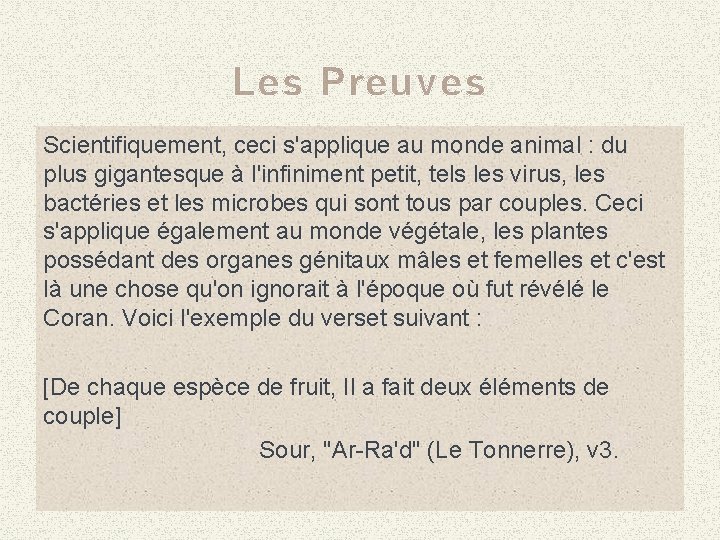 Les Preuves

Scientifiquement, ceci s'applique au monde animal : du plus gigantesque à l'infiniment petit, tels les virus, les bactéries et les microbes qui sont tous par couples. Ceci s'applique également au monde végétale, les plantes possédant des organes génitaux mâles et femelles et c'est là une chose qu'on ignorait à l'époque où fut révélé le Coran. Voici l'exemple du verset suivant :

[De chaque espèce de fruit, Il a fait deux éléments de couple]

Sour, "Ar-Ra'd" (Le Tonnerre), v3.